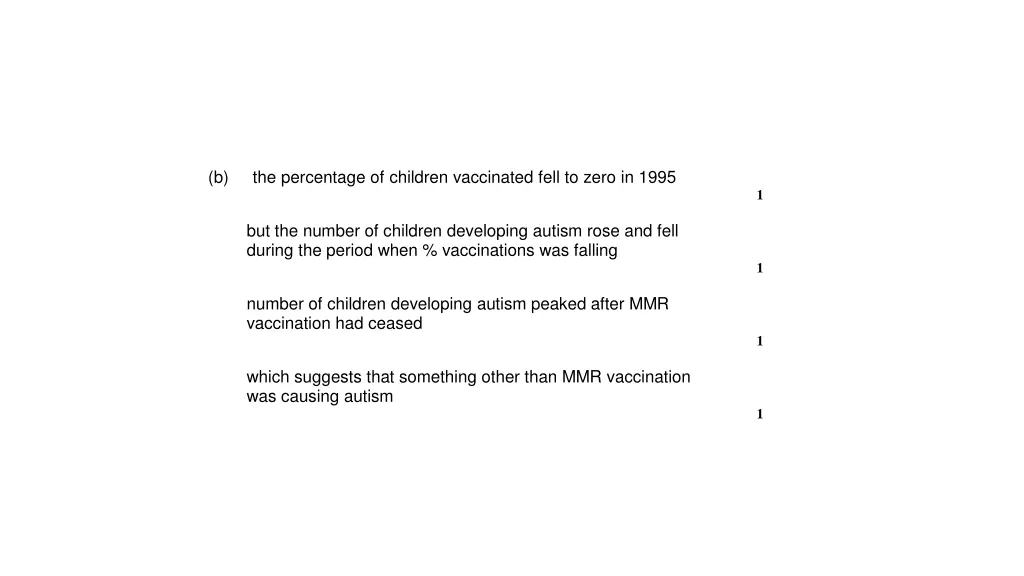 (b) the percentage of children vaccinated fell to zero in 1995

1

but the number of children developing autism rose and fell during the period when % vaccinations was falling

1

number of children developing autism peaked after MMR vaccination had ceased

1

which suggests that something other than MMR vaccination was causing autism

1